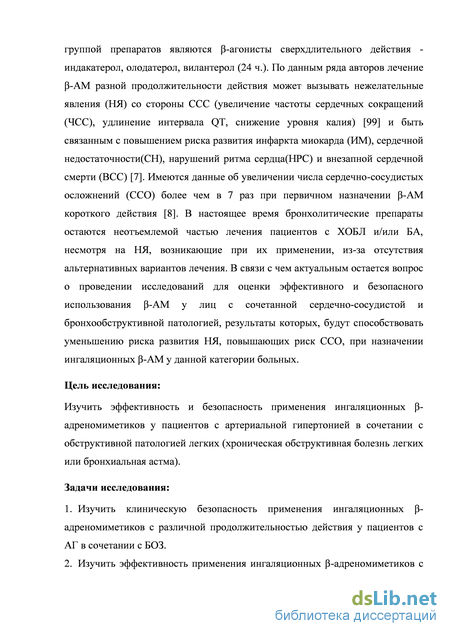 группой препаратов являются β-агонисты сверхдлительного действия - индакатерол, олодатерол, вилантерол (24 ч.). По данным ряда авторов лечение β-АМ разной продолжительности действия может вызывать нежелательные явления (НЯ) со стороны ССС (увеличение частоты сердечных сокращений (ЧСС), удлинение интервала QT, снижение уровня калия) [99] и быть связанным с повышением риска развития инфаркта миокарда (ИМ), сердечной недостаточности(СН), нарушений ритма сердца(НРС) и внезапной сердечной смерти (ВСС) [7]. Имеются данные об увеличении числа сердечно-сосудистых осложнений (ССО) более чем в 7 раз при первичном назначении β-АМ короткого действия [8]. В настоящее время бронхолитические препараты остаются неотъемлемой частью лечения пациентов с ХОБЛ и/или БА, несмотря на НЯ, возникающие при их применении, из-за отсутствия альтернативных вариантов лечения. В связи с чем актуальным остается вопрос о проведении исследований для оценки эффективного и безопасного использования β-АМ у лиц с сочетанной сердечно-сосудистой и бронхообструктивной патологией, результаты которых, будут способствовать уменьшению риска развития НЯ, повышающих риск ССО, при назначении ингаляционных β-АМ у данной категории больных.

Цель исследования:

Изучить эффективность и безопасность применения ингаляционных β-адреномиметиков у пациентов с артериальной гипертонией в сочетании с обструктивной патологией легких (хроническая обструктивная болезнь легких или бронхиальная астма).

Задачи исследования:

1. Изучить клиническую безопасность применения ингаляционных β-адреномиметиков с различной продолжительностью действия у пациентов с АГ в сочетании с БОЗ.

2. Изучить эффективность применения ингаляционных β-адреномиметиков с

dsLib.net
библиотека диссертаций